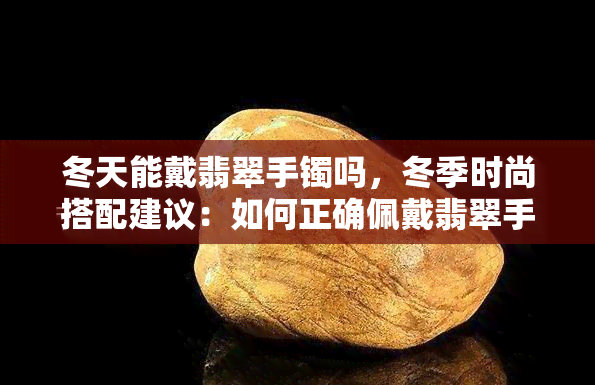 冬天能戴翡翠手镯吗，冬季时尚搭配建议：如何正确佩戴翡翠手